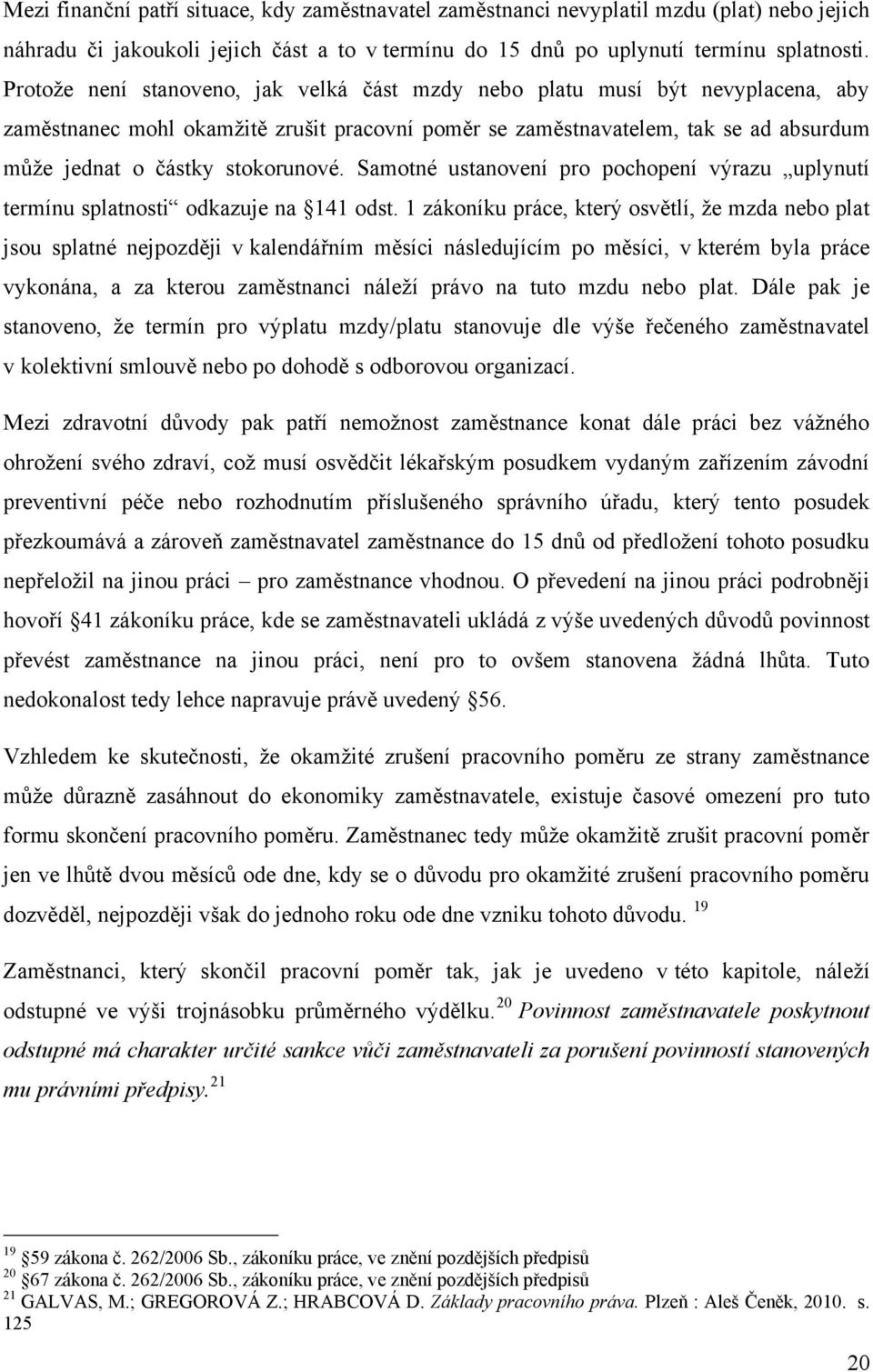 Mezi finanční patří situace, kdy zaměstnavatel zaměstnanci nevyplatil mzdu (plat) nebo jejich náhradu či jakoukoli jejich část a to v termínu do 15 dnů po uplynutí termínu splatnosti. Protože není stanoveno, jak velká část mzdy nebo platu musí být nevyplacena, aby zaměstnanec mohl okamžitě zrušit pracovní poměr se zaměstnavatelem, tak se ad absurdum může jednat o částky stokorunové. Samotné ustanovení pro pochopení výrazu „uplynutí termínu splatnosti“ odkazuje na §141 odst. 1 zákoníku práce, který osvětlí, že mzda nebo plat jsou splatné nejpozději v kalendářním měsíci následujícím po měsíci, v kterém byla práce vykonána, a za kterou zaměstnanci náleží právo na tuto mzdu nebo plat. Dále pak je stanoveno, že termín pro výplatu mzdy/platu stanovuje dle výše řečeného zaměstnavatel v kolektivní smlouvě nebo po dohodě s odborovou organizací.

Mezi zdravotní důvody pak patří nemožnost zaměstnance konat dále práci bez vážného ohrožení svého zdraví, což musí osvědčit lékařským posudkem vydaným zařízením závodní preventivní péče nebo rozhodnutím příslušeného správního úřadu, který tento posudek přezkoumává a zároveň zaměstnavatel zaměstnance do 15 dnů od předložení tohoto posudku nepřeložil na jinou práci – pro zaměstnance vhodnou. O převedení na jinou práci podrobněji hovoří §41 zákoníku práce, kde se zaměstnavateli ukládá z výše uvedených důvodů povinnost převést zaměstnance na jinou práci, není pro to ovšem stanovena žádná lhůta. Tuto nedokonalost tedy lehce napravuje právě uvedený §56.

Vzhledem ke skutečnosti, že okamžité zrušení pracovního poměru ze strany zaměstnance může důrazně zasáhnout do ekonomiky zaměstnavatele, existuje časové omezení pro tuto formu skončení pracovního poměru. Zaměstnanec tedy může okamžitě zrušit pracovní poměr jen ve lhůtě dvou měsíců ode dne, kdy se o důvodu pro okamžité zrušení pracovního poměru dozvěděl, nejpozději však do jednoho roku ode dne vzniku tohoto důvodu. $^{19}$

Zaměstnanci, který skončil pracovní poměr tak, jak je uvedeno v této kapitole, náleží odstupné ve výši trojnásobku průměrného výdělku.$^{20}$ Povinnost zaměstnavatele poskytnout odstupné má charakter určité sankce vůči zaměstnavateli za porušení povinností stanovených mu právními předpisy.$^{21}$

$^{19}$ §59 zákona č. 262/2006 Sb., zákoníku práce, ve znění pozdějších předpisů
$^{20}$ §67 zákona č. 262/2006 Sb., zákoníku práce, ve znění pozdějších předpisů
$^{21}$ GALVAS, M.; GREGOROVÁ Z.; HRABCOVÁ D. Základy pracovního práva. Plzeň : Aleš Čeněk, 2010. s. 125

20